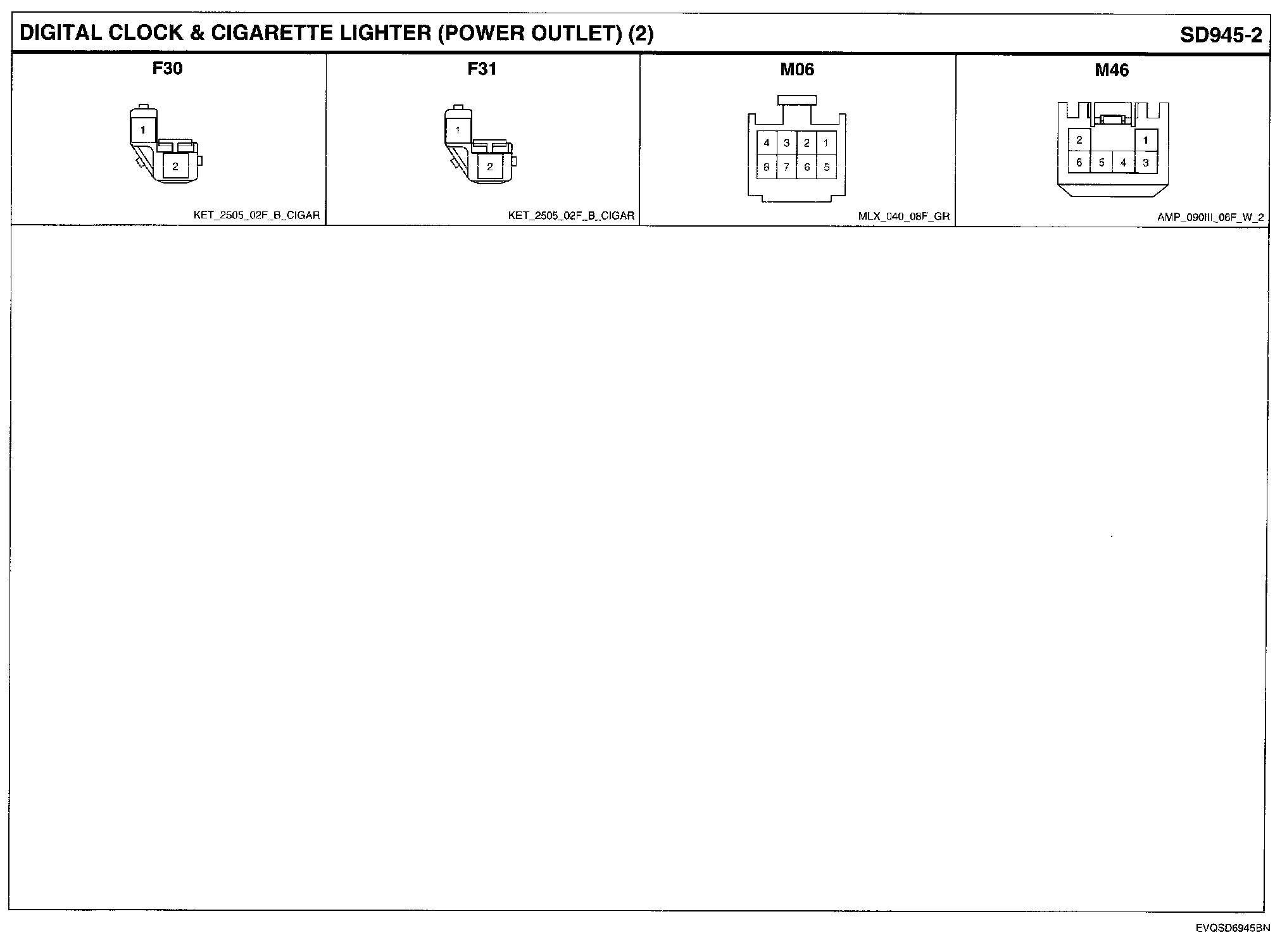 DIGITAL CLOCK & CIGARETTE LIGHTER (POWER OUTLET) (2)

SD945-2

F30

1

2

KET_2505_02F_B_CIGAR

F31

1

2

KET_2505_02F_B_CIGAR

M06

4 3 2 1

8 7 6 5

MLX_040_08F_GR

M46

2 1

6 5 4 3

AMP_090III_06F_W_2

EVQSD6945BN